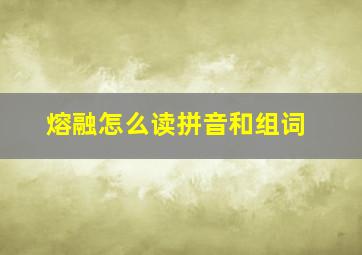 熔融怎么读拼音和组词